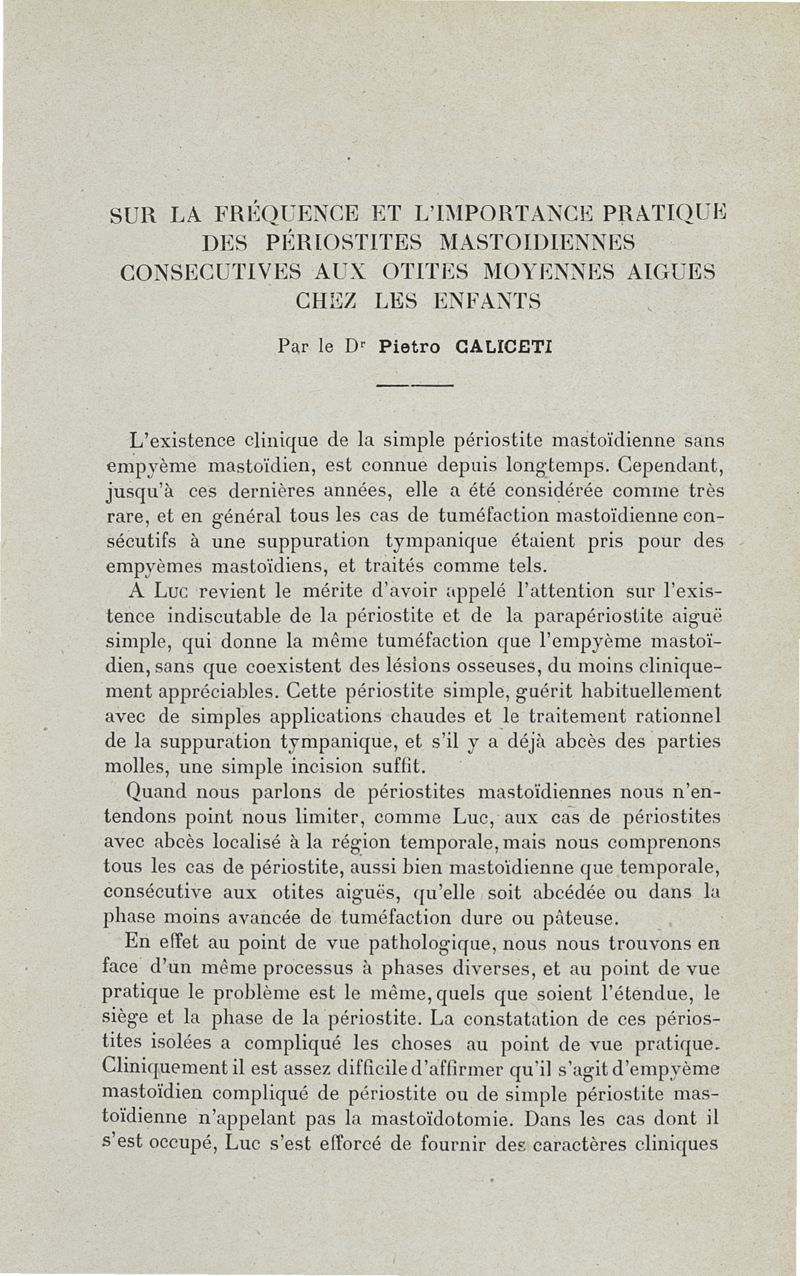 SUR LA FRÉQUENCE ET L'IMPORTANCE PRATIQUE DES PÉRIOSTITES MASTOIDIENNES CONSECUTIVES AUX OTITES MOYENNES AIGUES CHEZ LES ENFANTS

Par le Dr Pietro CALICETI

L'existence clinique de la simple périostite mastoïdienne sans empyème mastoïdien, est connue depuis longtemps. Cependant, jusqu'à ces dernières années, elle a été considérée comme très rare, et en général tous les cas de tuméfaction mastoïdienne consécutifs à une suppuration tympanique étaient pris pour des empyèmes mastoïdiens, et traités comme tels.

A Luc revient le mérite d'avoir appelé l'attention sur l'existence indiscutable de la périostite et de la parapériostite aiguë simple, qui donne la même tuméfaction que l'empyème mastoïdien, sans que coexistent des lésions osseuses, du moins cliniquement appréciables. Cette périostite simple, guérit habituellement avec de simples applications chaudes et le traitement rationnel de la suppuration tympanique, et s'il y a déjà abcès des parties molles, une simple incision suffit.

Quand nous parlons de périostites mastoïdiennes nous n'entendons point nous limiter, comme Luc, aux cas de périostites avec abcès localisé à la région temporale, mais nous comprenons tous les cas de périostite, aussi bien mastoïdienne que temporale, consécutive aux otites aiguës, qu'elle soit abcédée ou dans la phase moins avancée de tuméfaction dure ou pâteuse.

En effet au point de vue pathologique, nous nous trouvons en face d'un même processus à phases diverses, et au point de vue pratique le problème est le même, quels que soient l'étendue, le siège et la phase de la périostite. La constatation de ces périostites isolées a compliqué les choses au point de vue pratique. Cliniquement il est assez difficile d'affirmer qu'il s'agit d'empyème mastoïdien compliqué de périostite ou de simple périostite mastoïdienne n'appelant pas la mastoïdotomie. Dans les cas dont il s'est occupé, Luc s'est efforcé de fournir des caractères cliniques